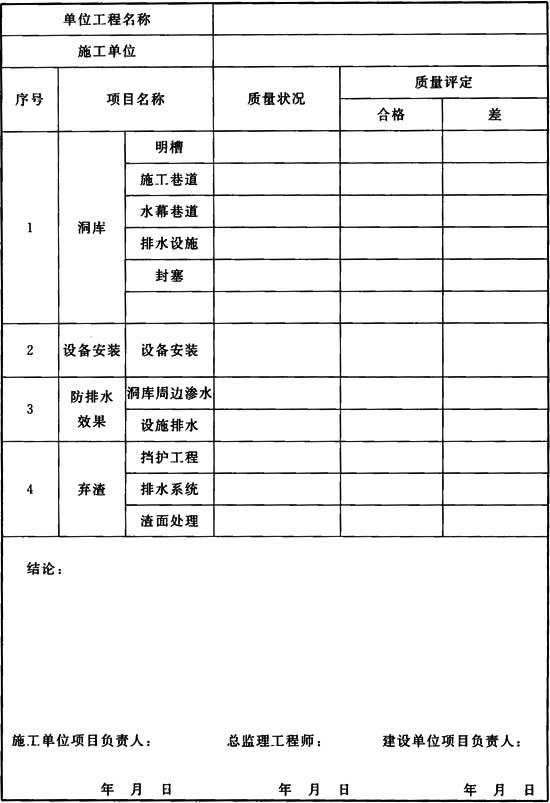 | 单位工程名称 | | | | | |
|---|---|---|---|---|---|
| 施工单位 | | | | | |
| 序号 | 项目名称 | | 质量状况 | 质量评定 | |
| | | | | 合格 | 差 |
| 1 | 洞库 | 明槽 | | | |
| | | 施工巷道 | | | |
| | | 水幕巷道 | | | |
| | | 排水设施 | | | |
| | | 封塞 | | | |
| | | | | | |
| 2 | 设备安装 | 设备安装 | | | |
| 3 | 防排水效果 | 洞库周边渗水 | | | |
| | | 设施排水 | | | |
| 4 | 弃渣 | 挡护工程 | | | |
| | | 排水系统 | | | |
| | | 渣面处理 | | | |

结论：

施工单位项目负责人：　　总监理工程师：　　建设单位项目负责人：

年　月　日　　年　月　日　　年　月　日